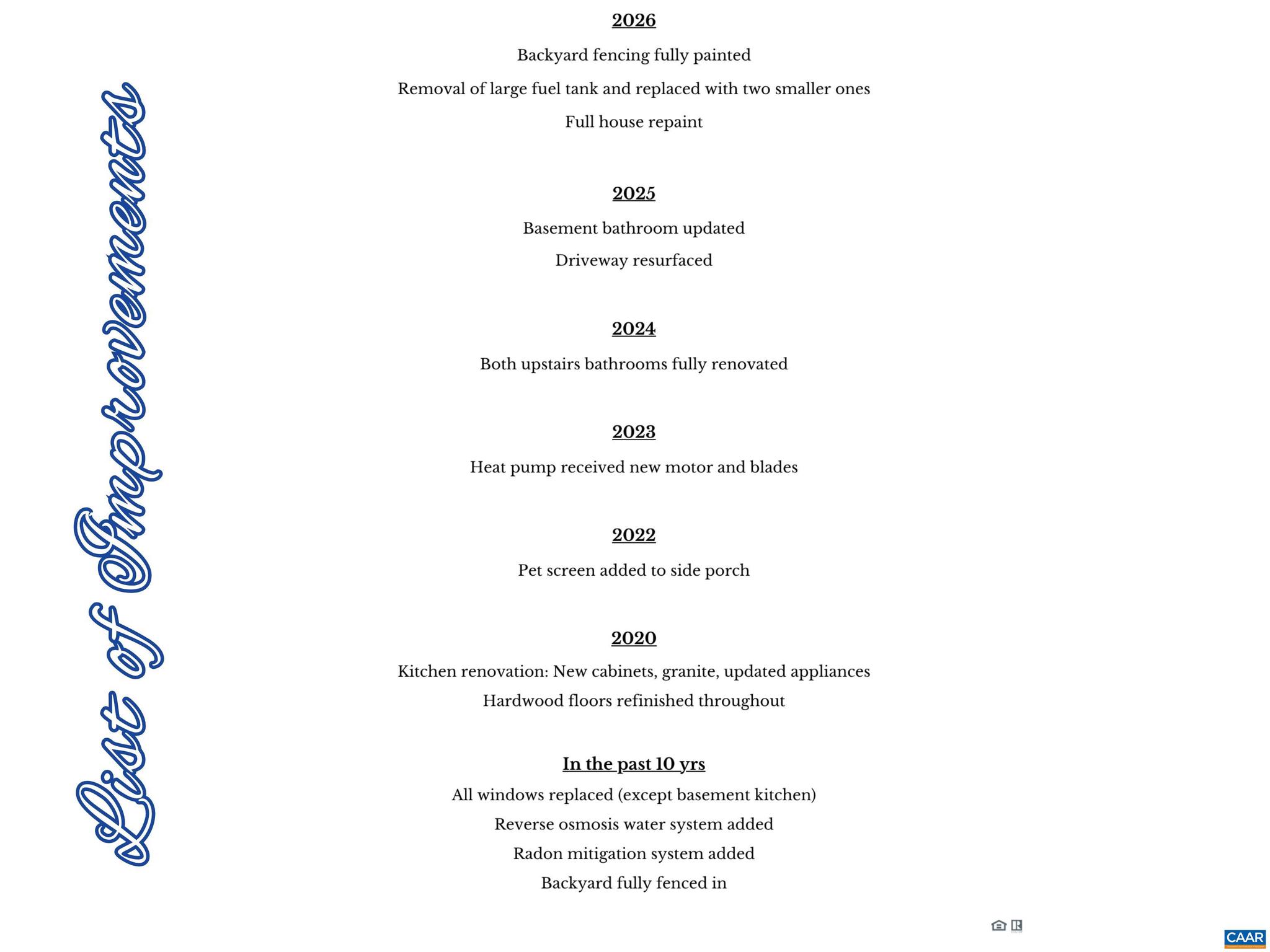 List of Improvements

2026

Backyard fencing fully painted

Removal of large fuel tank and replaced with two smaller ones

Full house repaint

2025

Basement bathroom updated

Driveway resurfaced

2024

Both upstairs bathrooms fully renovated

2023

Heat pump received new motor and blades

2022

Pet screen added to side porch

2020

Kitchen renovation: New cabinets, granite, updated appliances

Hardwood floors refinished throughout

In the past 10 yrs

All windows replaced (except basement kitchen)

Reverse osmosis water system added

Radon mitigation system added

Backyard fully fenced in

CAAR